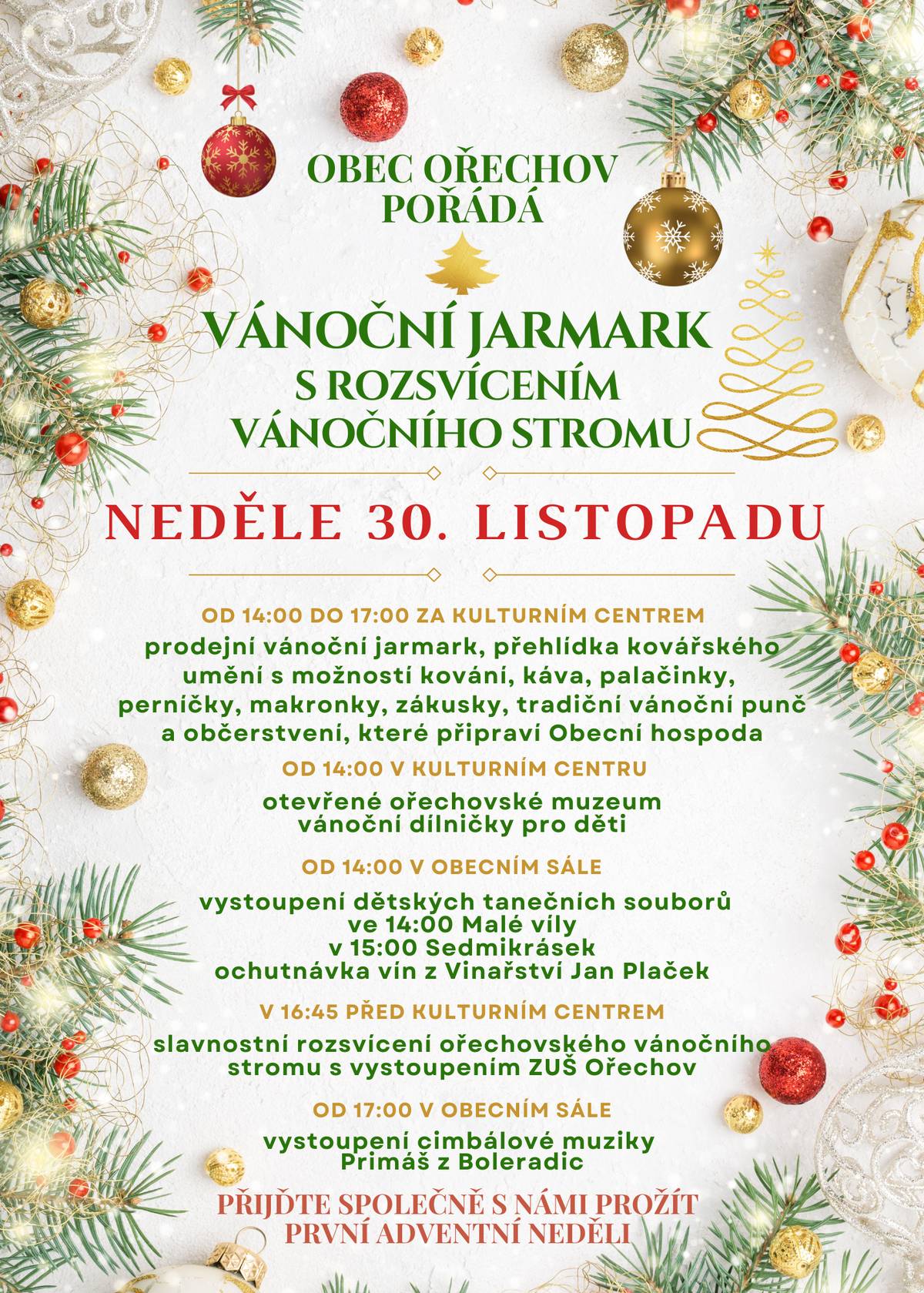 OBEC OŘECHOV POŘÁDÁ

VÁNOČNÍ JARMARK S ROZSVÍCENÍM VÁNOČNÍHO STROMU

NEDĚLE 30. LISTOPADU

OD 14:00 DO 17:00 ZA KULTURNÍM CENTREM
prodejní vánoční jarmark, přehlídka kovářského umění s možností kování, káva, palačinky, perníčky, makronky, zákusky, tradiční vánoční punč a občerstvení, které připraví Obecní hospoda

OD 14:00 V KULTURNÍM CENTRU
otevřené ořechovské muzeum
vánoční dílničky pro děti

OD 14:00 V OBECNÍM SÁLE
vystoupení dětských tanečních souborů
ve 14:00 Malé víly
v 15:00 Sedmikrásek
ochutnávka vín z Vinařství Jan Plaček

V 16:45 PŘED KULTURNÍM CENTREM
slavnostní rozsvícení ořechovského vánočního stromu s vystoupením ZUŠ Ořechov

OD 17:00 V OBECNÍM SÁLE
vystoupení cimbálové muziky
Primáš z Boleradic

PŘIJĎTE SPOLEČNĚ S NÁMI PROŽÍT PRVNÍ ADVENTNÍ NEDĚLI